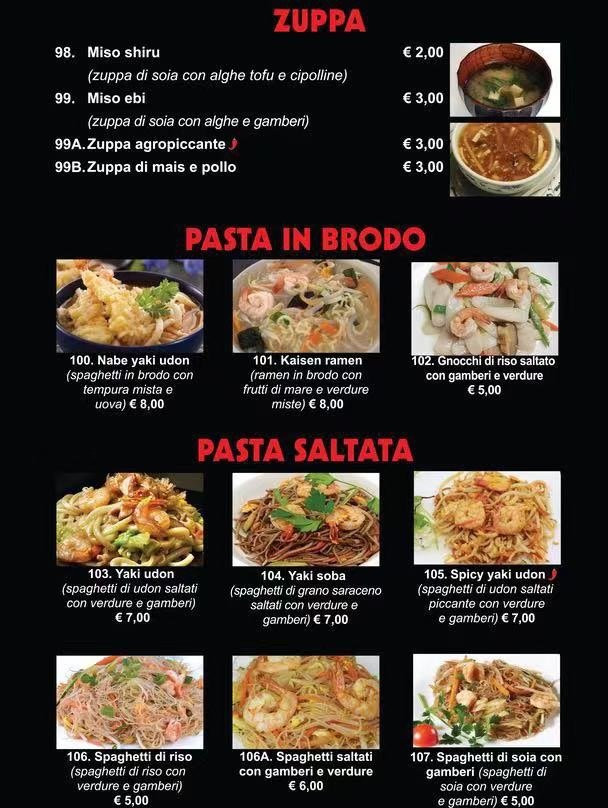 ZUPPA

98. Miso shiru € 2,00
(zuppa di soia con alghe tofu e cipolline)

99. Miso ebi € 3,00
(zuppa di soia con alghe e gamberi)

99A. Zuppa agropiccante € 3,00

99B. Zuppa di mais e pollo € 3,00

PASTA IN BRODO

100. Nabe yaki udon (spaghetti in brodo con tempura mista e uova) € 8,00

101. Kaisen ramen (ramen in brodo con frutti di mare e verdure miste) € 8,00

102. Gnocchi di riso saltato con gamberi e verdure € 5,00

PASTA SALTATA

103. Yaki udon (spaghetti di udon saltati con verdure e gamberi) € 7,00

104. Yaki soba (spaghetti di grano saraceno saltati con verdure e gamberi) € 7,00

105. Spicy yaki udon (spaghetti di udon saltati piccante con verdure e gamberi) € 7,00

106. Spaghetti di riso (spaghetti di riso con verdure e gamberi) € 5,00

106A. Spaghetti saltati con gamberi e verdure € 6,00

107. Spaghetti di soia con gamberi (spaghetti di soia con verdure e gamberi) € 5,00